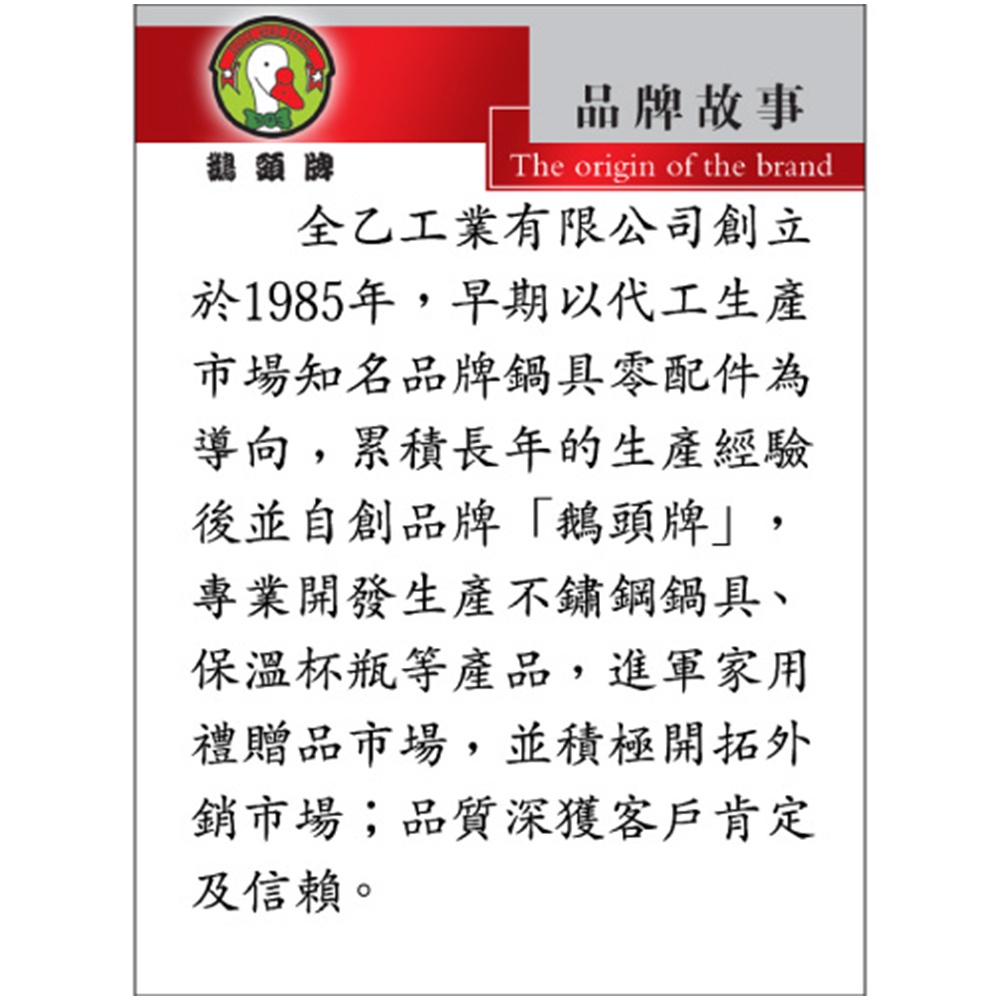 鵝頭牌

品牌故事
The origin of the brand

全乙工業有限公司創立於1985年，早期以代工生產市場知名品牌鍋具零配件為導向，累積長年的生產經驗後並自創品牌「鵝頭牌」，專業開發生產不鏽鋼鍋具、保溫杯瓶等產品，進軍家用禮贈品市場，並積極開拓外銷市場；品質深獲客戶肯定及信賴。